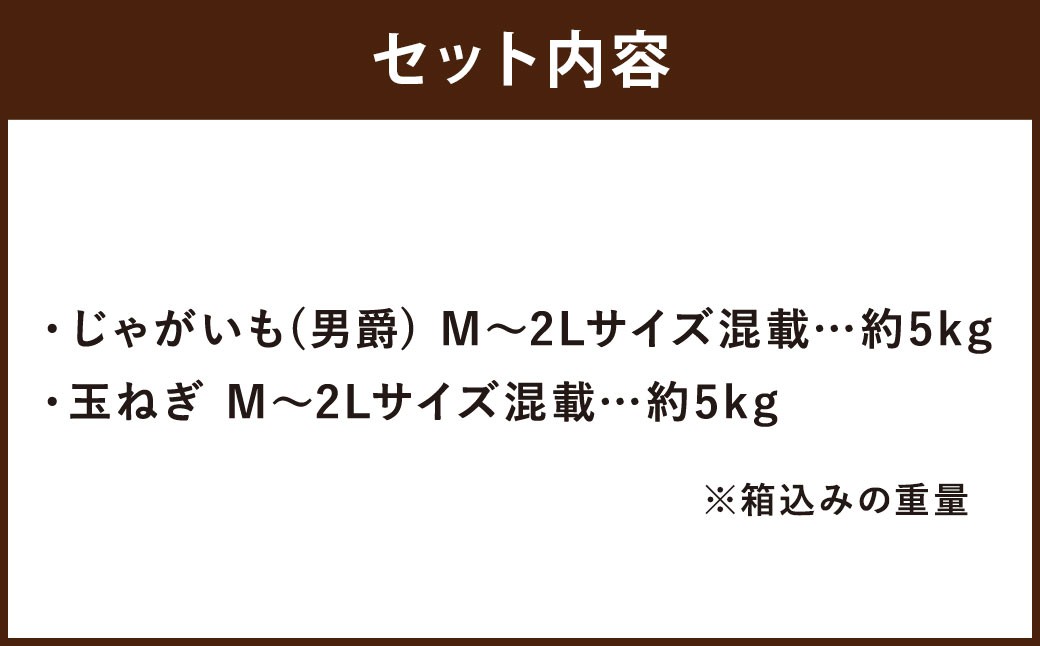 セット内容

・じゃがいも(男爵) M～2Lサイズ混載…約5kg
・玉ねぎ M～2Lサイズ混載…約5kg

※箱込みの重量